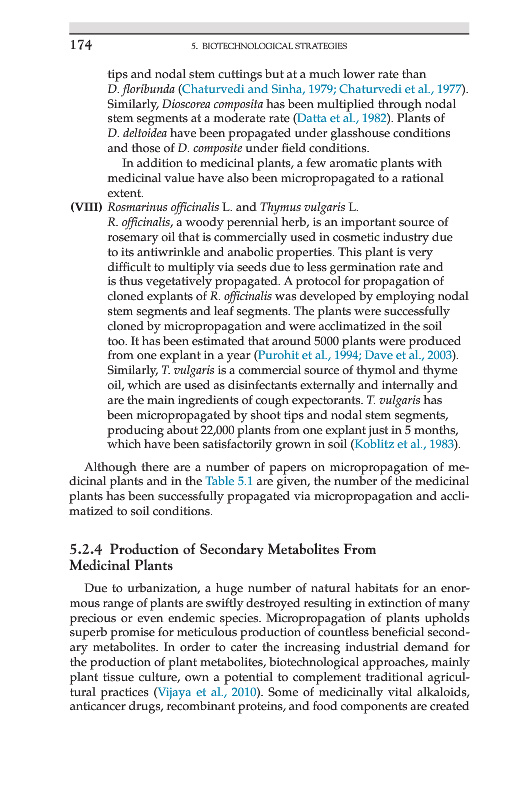 174 5. BIOTECHNOLOGICAL STRATEGIES

tips and nodal stem cuttings but at a much lower rate than D. floribunda (Chaturvedi and Sinha, 1979; Chaturvedi et al., 1977). Similarly, Dioscorea composita has been multiplied through nodal stem segments at a moderate rate (Datta et al., 1982). Plants of D. deltoidea have been propagated under glasshouse conditions and those of D. composite under field conditions.

In addition to medicinal plants, a few aromatic plants with medicinal value have also been micropropagated to a rational extent.

(VIII) Rosmarinus officinalis L. and Thymus vulgaris L.

R. officinalis, a woody perennial herb, is an important source of rosemary oil that is commercially used in cosmetic industry due to its antiwrinkle and anabolic properties. This plant is very difficult to multiply via seeds due to less germination rate and is thus vegetatively propagated. A protocol for propagation of cloned explants of R. officinalis was developed by employing nodal stem segments and leaf segments. The plants were successfully cloned by micropropagation and were acclimatized in the soil too. It has been estimated that around 5000 plants were produced from one explant in a year (Purohit et al., 1994; Dave et al., 2003). Similarly, T. vulgaris is a commercial source of thymol and thyme oil, which are used as disinfectants externally and internally and are the main ingredients of cough expectorants. T. vulgaris has been micropropagated by shoot tips and nodal stem segments, producing about 22,000 plants from one explant just in 5 months, which have been satisfactorily grown in soil (Koblitz et al., 1983).

Although there are a number of papers on micropropagation of medicinal plants and in the Table 5.1 are given, the number of the medicinal plants has been successfully propagated via micropropagation and acclimatized to soil conditions.

5.2.4 Production of Secondary Metabolites From Medicinal Plants

Due to urbanization, a huge number of natural habitats for an enormous range of plants are swiftly destroyed resulting in extinction of many precious or even endemic species. Micropropagation of plants upholds superb promise for meticulous production of countless beneficial secondary metabolites. In order to cater the increasing industrial demand for the production of plant metabolites, biotechnological approaches, mainly plant tissue culture, own a potential to complement traditional agricultural practices (Vijaya et al., 2010). Some of medicinally vital alkaloids, anticancer drugs, recombinant proteins, and food components are created